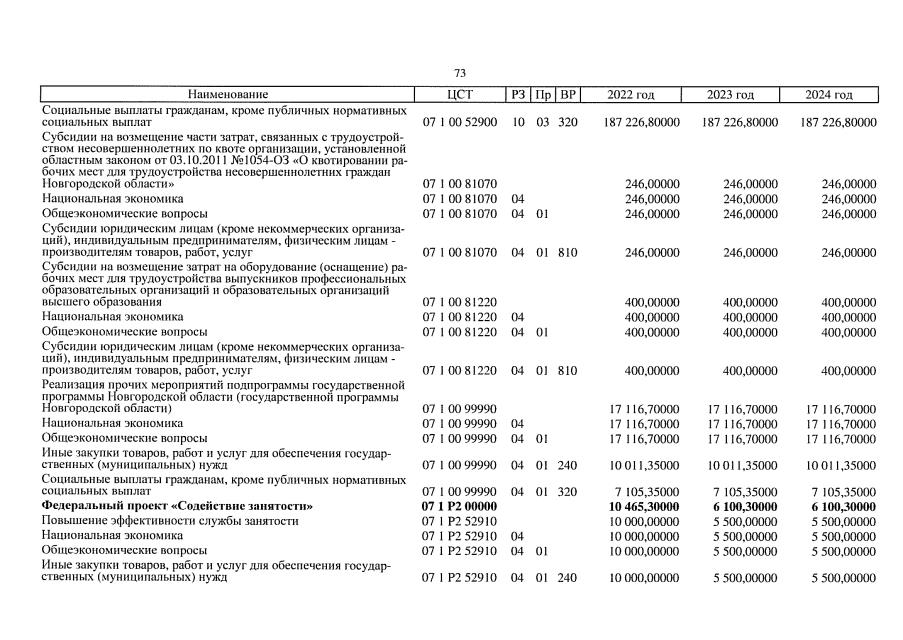 73

| Наименование | ЦСТ | РЗ | Пр | ВР | 2022 год | 2023 год | 2024 год |
|---|---|---|---|---|---|---|---|
| Социальные выплаты гражданам, кроме публичных нормативных социальных выплат | 07 1 00 52900 | 10 | 03 | 320 | 187 226,80000 | 187 226,80000 | 187 226,80000 |
| Субсидии на возмещение части затрат, связанных с трудоустройством несовершеннолетних по квоте организации, установленной областным законом от 03.10.2011 №1054-ОЗ «О квотировании рабочих мест для трудоустройства несовершеннолетних граждан Новгородской области» | 07 1 00 81070 | | | | 246,00000 | 246,00000 | 246,00000 |
| Национальная экономика | 07 1 00 81070 | 04 | | | 246,00000 | 246,00000 | 246,00000 |
| Общеэкономические вопросы | 07 1 00 81070 | 04 | 01 | | 246,00000 | 246,00000 | 246,00000 |
| Субсидии юридическим лицам (кроме некоммерческих организаций), индивидуальным предпринимателям, физическим лицам - производителям товаров, работ, услуг | 07 1 00 81070 | 04 | 01 | 810 | 246,00000 | 246,00000 | 246,00000 |
| Субсидии на возмещение затрат на оборудование (оснащение) рабочих мест для трудоустройства выпускников профессиональных образовательных организаций и образовательных организаций высшего образования | 07 1 00 81220 | | | | 400,00000 | 400,00000 | 400,00000 |
| Национальная экономика | 07 1 00 81220 | 04 | | | 400,00000 | 400,00000 | 400,00000 |
| Общеэкономические вопросы | 07 1 00 81220 | 04 | 01 | | 400,00000 | 400,00000 | 400,00000 |
| Субсидии юридическим лицам (кроме некоммерческих организаций), индивидуальным предпринимателям, физическим лицам - производителям товаров, работ, услуг | 07 1 00 81220 | 04 | 01 | 810 | 400,00000 | 400,00000 | 400,00000 |
| Реализация прочих мероприятий подпрограммы государственной программы Новгородской области (государственной программы Новгородской области) | 07 1 00 99990 | | | | 17 116,70000 | 17 116,70000 | 17 116,70000 |
| Национальная экономика | 07 1 00 99990 | 04 | | | 17 116,70000 | 17 116,70000 | 17 116,70000 |
| Общеэкономические вопросы | 07 1 00 99990 | 04 | 01 | | 17 116,70000 | 17 116,70000 | 17 116,70000 |
| Иные закупки товаров, работ и услуг для обеспечения государственных (муниципальных) нужд | 07 1 00 99990 | 04 | 01 | 240 | 10 011,35000 | 10 011,35000 | 10 011,35000 |
| Социальные выплаты гражданам, кроме публичных нормативных социальных выплат | 07 1 00 99990 | 04 | 01 | 320 | 7 105,35000 | 7 105,35000 | 7 105,35000 |
| Федеральный проект «Содействие занятости» | 07 1 P2 00000 | | | | 10 465,30000 | 6 100,30000 | 6 100,30000 |
| Повышение эффективности службы занятости | 07 1 P2 52910 | | | | 10 000,00000 | 5 500,00000 | 5 500,00000 |
| Национальная экономика | 07 1 P2 52910 | 04 | | | 10 000,00000 | 5 500,00000 | 5 500,00000 |
| Общеэкономические вопросы | 07 1 P2 52910 | 04 | 01 | | 10 000,00000 | 5 500,00000 | 5 500,00000 |
| Иные закупки товаров, работ и услуг для обеспечения государственных (муниципальных) нужд | 07 1 P2 52910 | 04 | 01 | 240 | 10 000,00000 | 5 500,00000 | 5 500,00000 |